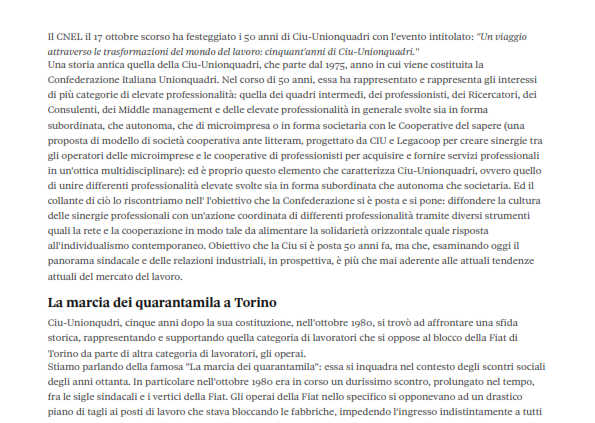 Il CNEL il 17 ottobre scorso ha festeggiato i 50 anni di Ciu-Unionquadri con l'evento intitolato: "Un viaggio attraverso le trasformazioni del mondo del lavoro: cinquant'anni di Ciu-Unionquadri."
Una storia antica quella della Ciu-Unionquadri, che parte dal 1975, anno in cui viene costituita la Confederazione Italiana Unionquadri. Nel corso di 50 anni, essa ha rappresentato e rappresenta gli interessi di più categorie di elevate professionalità: quella dei quadri intermedi, dei professionisti, dei Ricercatori, dei Consulenti, dei Middle management e delle elevate professionalità in generale svolte sia in forma subordinata, che autonoma, che di microimpresa o in forma societaria con le Cooperative del sapere (una proposta di modello di società cooperativa ante litteram, progettato da CIU e Legacoop per creare sinergie tra gli operatori delle microimprese e le cooperative di professionisti per acquisire e fornire servizi professionali in un'ottica multidisciplinare): ed è proprio questo elemento che caratterizza Ciu-Unionquadri, ovvero quello di unire differenti professionalità elevate svolte sia in forma subordinata che autonoma che societaria. Ed il collante di ciò lo riscontriamo nell' l'obiettivo che la Confederazione si è posta e si pone: diffondere la cultura delle sinergie professionali con un'azione coordinata di differenti professionalità tramite diversi strumenti quali la rete e la cooperazione in modo tale da alimentare la solidarietà orizzontale quale risposta all'individualismo contemporaneo. Obiettivo che la Ciu si è posta 50 anni fa, ma che, esaminando oggi il panorama sindacale e delle relazioni industriali, in prospettiva, è più che mai aderente alle attuali tendenze attuali del mercato del lavoro.

La marcia dei quarantamila a Torino

Ciu-Unionqudri, cinque anni dopo la sua costituzione, nell'ottobre 1980, si trovò ad affrontare una sfida storica, rappresentando e supportando quella categoria di lavoratori che si oppose al blocco della Fiat di Torino da parte di altra categoria di lavoratori, gli operai.
Stiamo parlando della famosa "La marcia dei quarantamila": essa si inquadra nel contesto degli scontri sociali degli anni ottanta. In particolare nell'ottobre 1980 era in corso un durissimo scontro, prolungato nel tempo, fra le sigle sindacali e i vertici della Fiat. Gli operai della Fiat nello specifico si opponevano ad un drastico piano di tagli ai posti di lavoro che stava bloccando le fabbriche, impedendo l'ingresso indistintamente a tutti